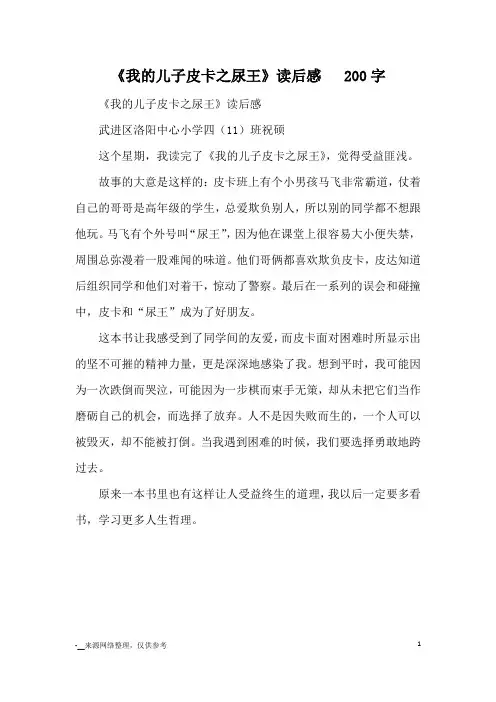 《我的儿子皮卡之尿王》读后感 200字

《我的儿子皮卡之尿王》读后感

武进区洛阳中心小学四（11）班祝硕

这个星期，我读完了《我的儿子皮卡之尿王》，觉得受益匪浅。

故事的大意是这样的：皮卡班上有个小男孩马飞非常霸道，仗着自己的哥哥是高年级的学生，总爱欺负别人，所以别的同学都不想跟他玩。马飞有个外号叫“尿王”，因为他在课堂上很容易大小便失禁，周围总弥漫着一股难闻的味道。他们哥俩都喜欢欺负皮卡，皮达知道后组织同学和他们对着干，惊动了警察。最后在一系列的误会和碰撞中，皮卡和“尿王”成为了好朋友。

这本书让我感受到了同学间的友爱，而皮卡面对困难时所显示出的坚不可摧的精神力量，更是深深地感染了我。想到平时，我可能因为一次跌倒而哭泣，可能因为一步棋而束手无策，却从未把它们当作磨砺自己的机会，而选择了放弃。人不是因失败而生的，一个人可以被毁灭，却不能被打倒。当我遇到困难的时候，我们要选择勇敢地跨过去。

原来一本书里也有这样让人受益终生的道理，我以后一定要多看书，学习更多人生哲理。

-__来源网络整理，仅供参考

1